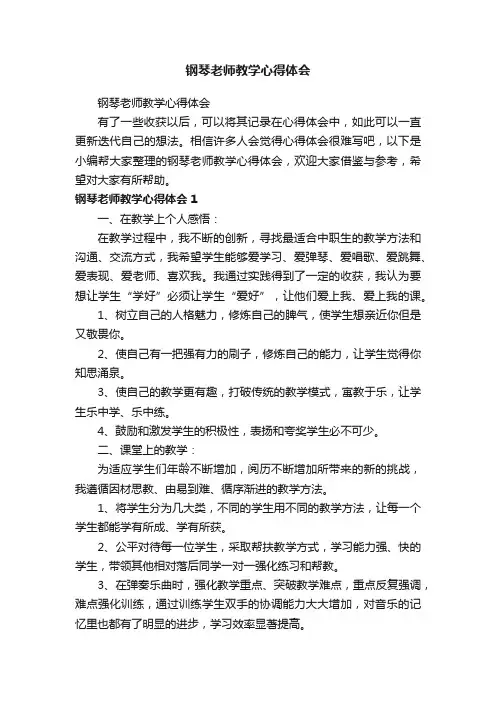 钢琴老师教学心得体会

钢琴老师教学心得体会

有了一些收获以后，可以将其记录在心得体会中，如此可以一直更新迭代自己的想法。相信许多人会觉得心得体会很难写吧，以下是小编帮大家整理的钢琴老师教学心得体会，欢迎大家借鉴与参考，希望对大家有所帮助。

钢琴老师教学心得体会 1

一、在教学上个人感悟：

在教学过程中，我不断的创新，寻找最适合中职生的教学方法和沟通、交流方式，我希望学生能够爱学习、爱弹琴、爱唱歌、爱跳舞、爱表现、爱老师、喜欢我。我通过实践得到了一定的收获，我认为要想让学生“学好”必须让学生“爱好”，让他们爱上我、爱上我的课。

1、树立自己的人格魅力，修炼自己的脾气，使学生想亲近你但是又敬畏你。

2、使自己有一把强有力的刷子，修炼自己的能力，让学生觉得你知思涌泉。

3、使自己的教学更有趣，打破传统的教学模式，寓教于乐，让学生乐中学、乐中练。

4、鼓励和激发学生的积极性，表扬和夸奖学生必不可少。

二、课堂上的教学：

为适应学生们年龄不断增加，阅历不断增加所带来的新的挑战，我遵循因材思教、由易到难、循序渐进的教学方法。

1、将学生分为几大类，不同的学生用不同的教学方法，让每一个学生都能学有所成、学有所获。

2、公平对待每一位学生，采取帮扶教学方式，学习能力强、快的学生，带领其他相对落后同学一对一强化练习和帮教。

3、在弹奏乐曲时，强化教学重点、突破教学难点，重点反复强调，难点强化训练，通过训练学生双手的协调能力大大增加，对音乐的记忆里也都有了明显的进步，学习效率显著提高。